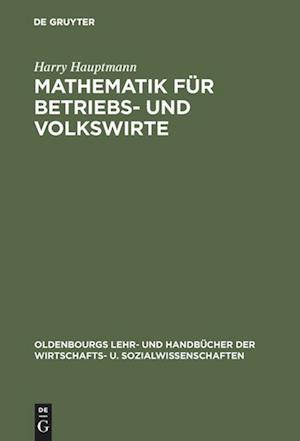 DE GRUYTER

Harry Hauptmann

MATHEMATIK FÜR BETRIEBS- UND VOLKSWIRTE

OLDENBOURGS LEHR- UND HANDBÜCHER DER WIRTSCHAFTS- U. SOZIALWISSENSCHAFTEN

DE G